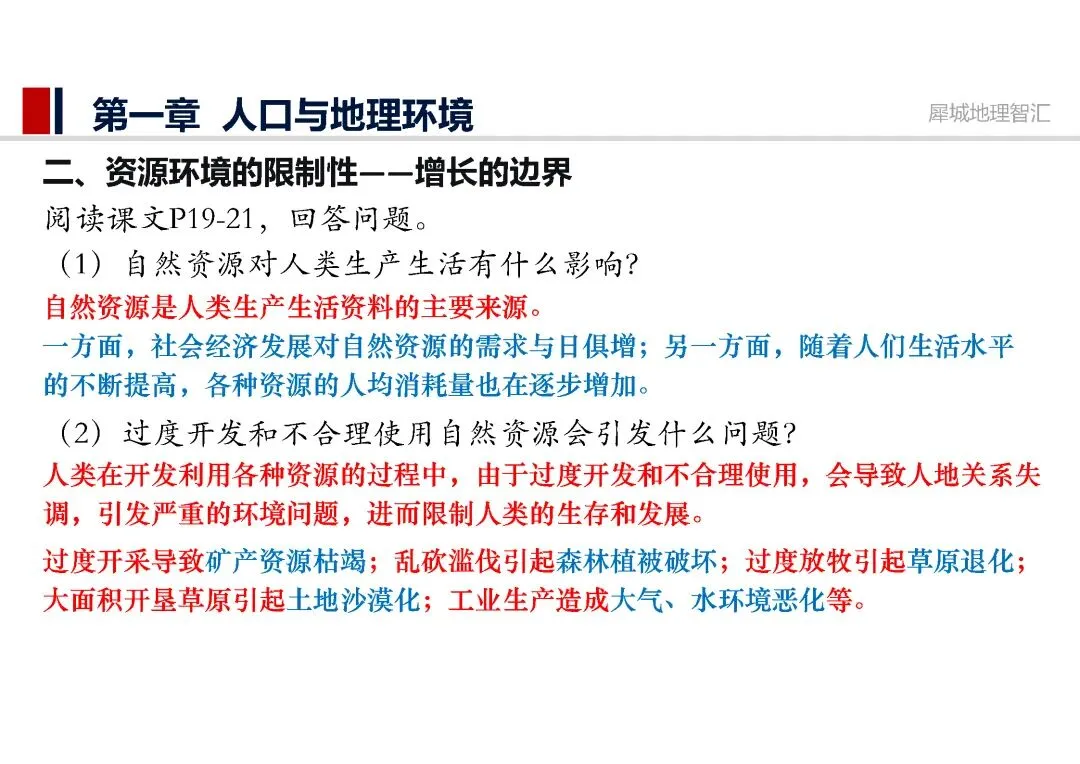 第一章 人口与地理环境

犀城地理智汇

二、资源环境的限制性——增长的边界

阅读课文P19-21，回答问题。

（1）自然资源对人类生产生活有什么影响?

自然资源是人类生产生活资料的主要来源。

一方面，社会经济发展对自然资源的需求与日俱增；另一方面，随着人们生活水平的不断提高，各种资源的人均消耗量也在逐步增加。

（2）过度开发和不合理使用自然资源会引发什么问题?

人类在开发利用各种资源的过程中，由于过度开发和不合理使用，会导致人地关系失调，引发严重的环境问题，进而限制人类的生存和发展。

过度开采导致矿产资源枯竭；乱砍滥伐引起森林植被破坏；过度放牧引起草原退化；大面积开垦草原引起土地沙漠化；工业生产造成大气、水环境恶化等。